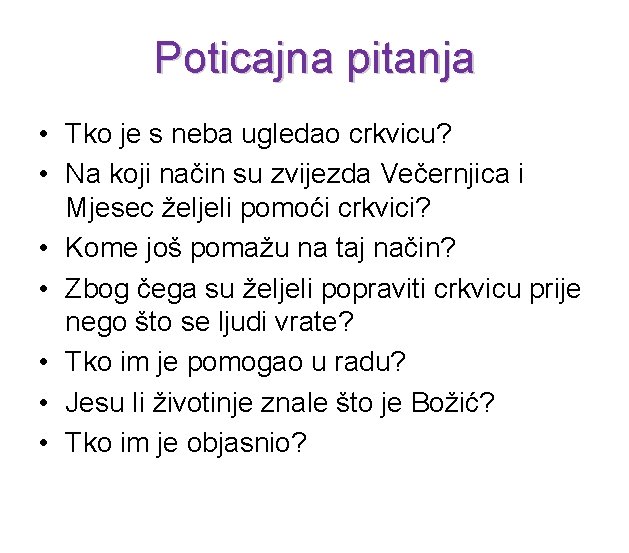 Poticajna pitanja

• Tko je s neba ugledao crkvicu?
• Na koji način su zvijezda Večernjica i Mjesec željeli pomoći crkvici?
• Kome još pomažu na taj način?
• Zbog čega su željeli popraviti crkvicu prije nego što se ljudi vrate?
• Tko im je pomogao u radu?
• Jesu li životinje znale što je Božić?
• Tko im je objasnio?